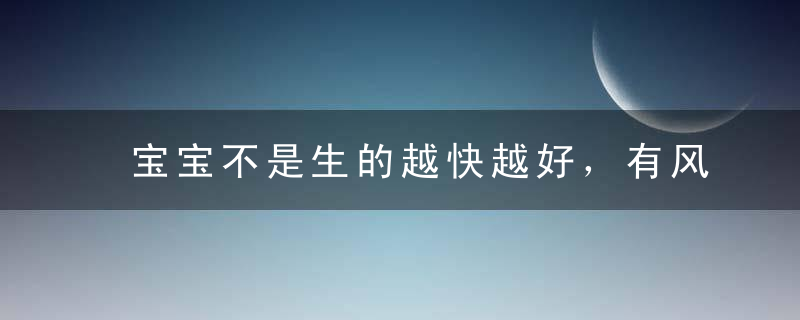 宝宝不是生的越快越好，有风